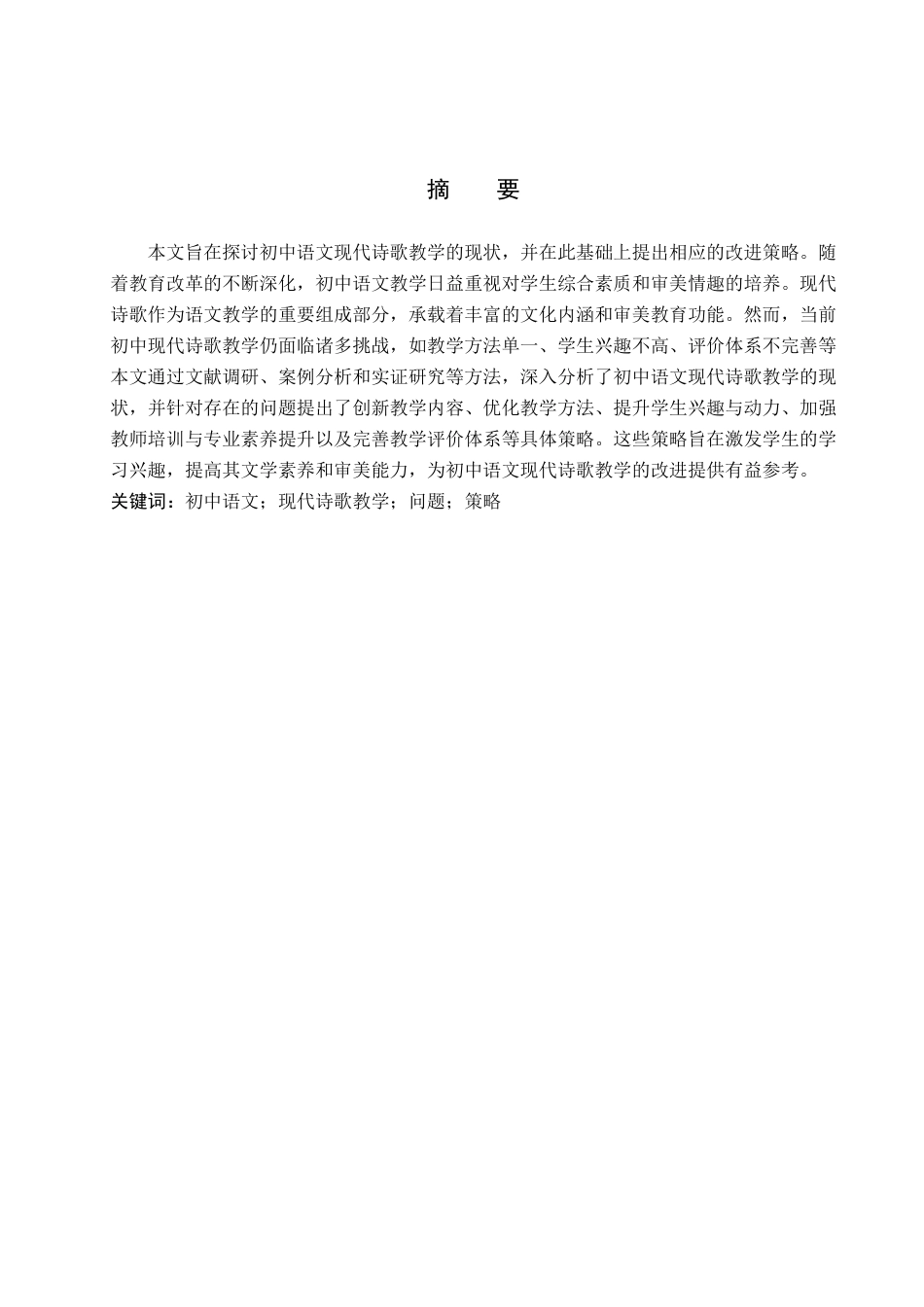 摘　要

本文旨在探讨初中语文现代诗歌教学的现状，并在此基础上提出相应的改进策略。随着教育改革的不断深化，初中语文教学日益重视对学生综合素质和审美情趣的培养。现代诗歌作为语文教学的重要组成部分，承载着丰富的文化内涵和审美教育功能。然而，当前初中现代诗歌教学仍面临诸多挑战，如教学方法单一、学生兴趣不高、评价体系不完善等本文通过文献调研、案例分析和实证研究等方法，深入分析了初中语文现代诗歌教学的现状，并针对存在的问题提出了创新教学内容、优化教学方法、提升学生兴趣与动力、加强教师培训与专业素养提升以及完善教学评价体系等具体策略。这些策略旨在激发学生的学习兴趣，提高其文学素养和审美能力，为初中语文现代诗歌教学的改进提供有益参考。

关键词：初中语文；现代诗歌教学；问题；策略